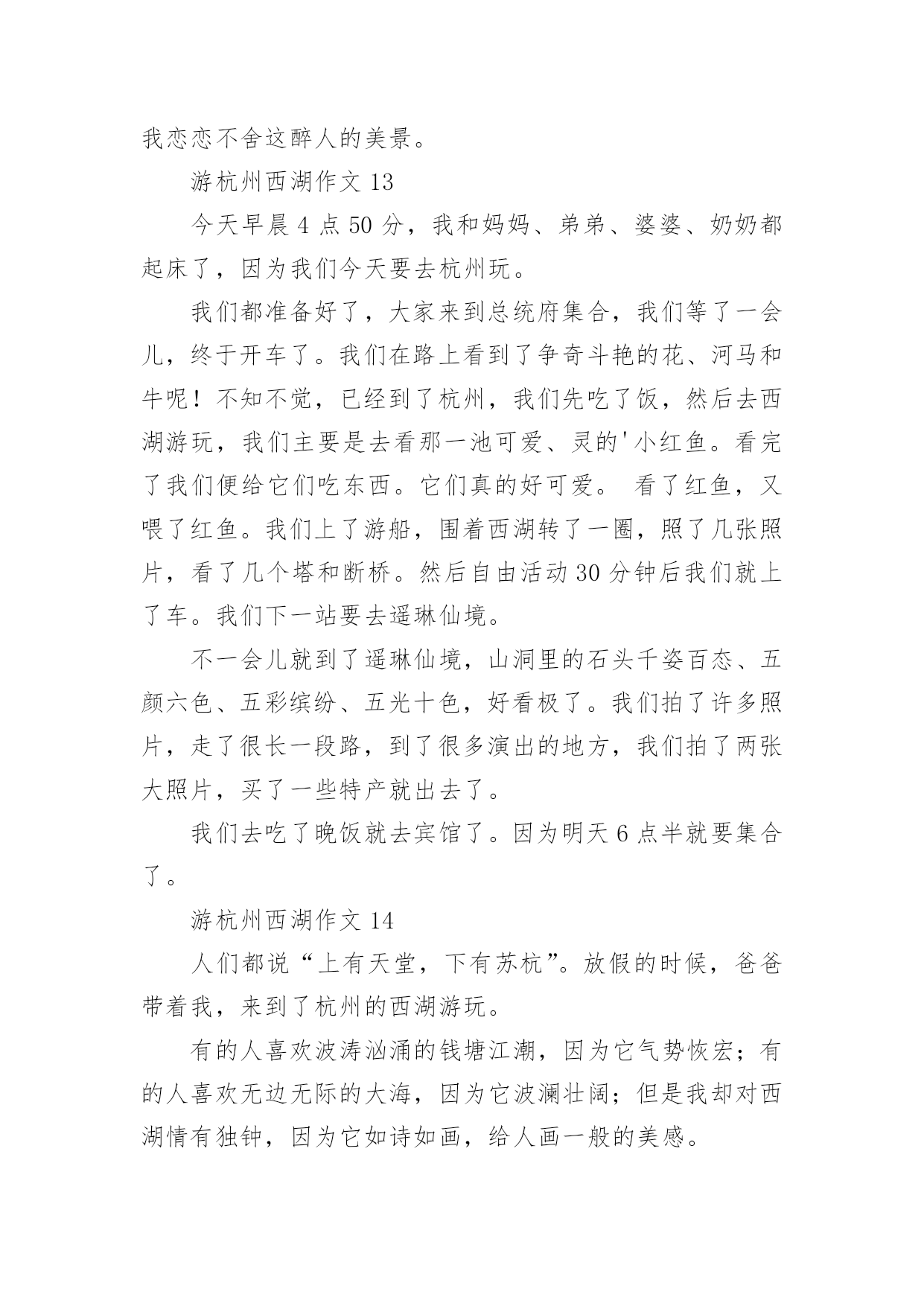 我恋恋不舍这醉人的美景。

游杭州西湖作文 13

今天早晨 4 点 50 分，我和妈妈、弟弟、婆婆、奶奶都起床了，因为我们今天要去杭州玩。

我们都准备好了，大家来到总统府集合，我们等了一会儿，终于开车了。我们在路上看到了争奇斗艳的花、河马和牛呢！不知不觉，已经到了杭州，我们先吃了饭，然后去西湖游玩，我们主要是去看那一池可爱、灵的'小红鱼。看完了我们便给它们吃东西。它们真的好可爱。 看了红鱼，又喂了红鱼。我们上了游船，围着西湖转了一圈，照了几张照片，看了几个塔和断桥。然后自由活动 30 分钟后我们就上了车。我们下一站要去遥琳仙境。

不一会儿就到了遥琳仙境，山洞里的石头千姿百态、五颜六色、五彩缤纷、五光十色，好看极了。我们拍了许多照片，走了很长一段路，到了很多演出的地方，我们拍了两张大照片，买了一些特产就出去了。

我们去吃了晚饭就去宾馆了。因为明天 6 点半就要集合了。

游杭州西湖作文 14

人们都说“上有天堂，下有苏杭”。放假的时候，爸爸带着我，来到了杭州的西湖游玩。

有的人喜欢波涛汹涌的钱塘江潮，因为它气势恢宏；有的人喜欢无边无际的大海，因为它波澜壮阔；但是我却对西湖情有独钟，因为它如诗如画，给人画一般的美感。